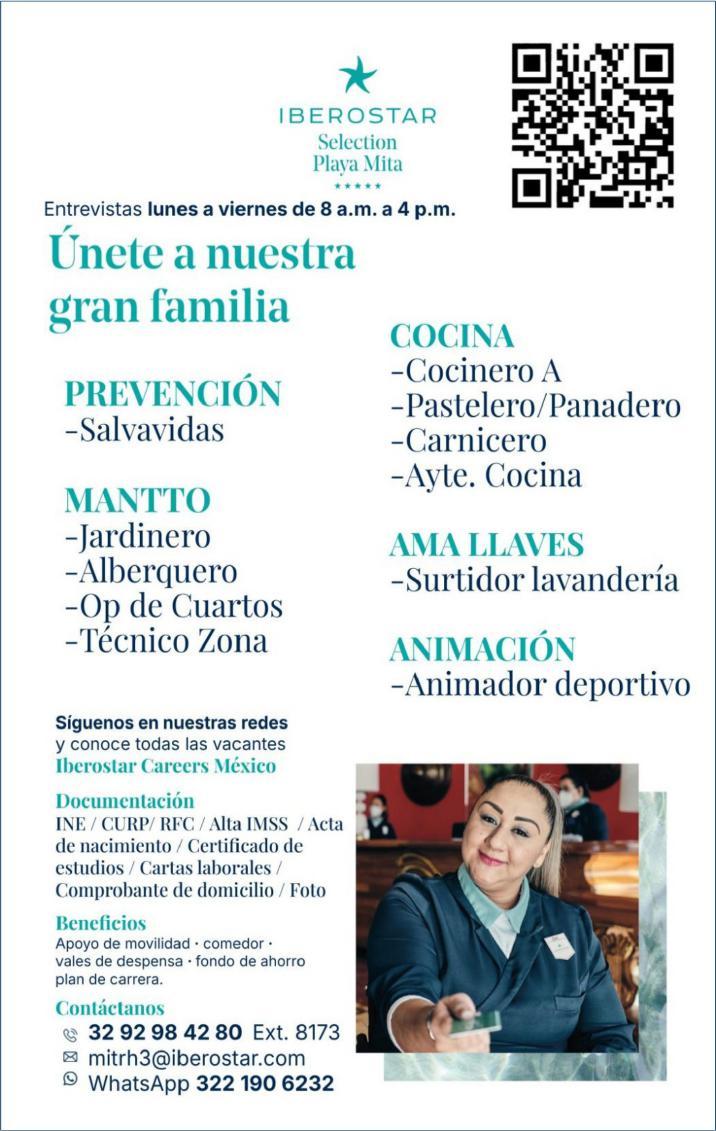 IBEROSTAR
Selection
Playa Mita
★★★★★

Entrevistas lunes a viernes de 8 a.m. a 4 p.m.

Únete a nuestra gran familia

PREVENCIÓN
-Salvavidas

MANTTO
-Jardinero
-Alberquero
-Op de Cuartos
-Técnico Zona

COCINA
-Cocinero A
-Pastelero/Panadero
-Carnicero
-Ayte. Cocina

AMA LLAVES
-Surtidor lavandería

ANIMACIÓN
-Animador deportivo

Síguenos en nuestras redes y conoce todas las vacantes
Iberostar Careers México

Documentación
INE / CURP/ RFC / Alta IMSS / Acta de nacimiento / Certificado de estudios / Cartas laborales / Comprobante de domicilio / Foto

Beneficios
Apoyo de movilidad · comedor · vales de despensa · fondo de ahorro plan de carrera.

Contáctanos
32 92 98 42 80 Ext. 8173
mitrh3@iberostar.com
WhatsApp 322 190 6232